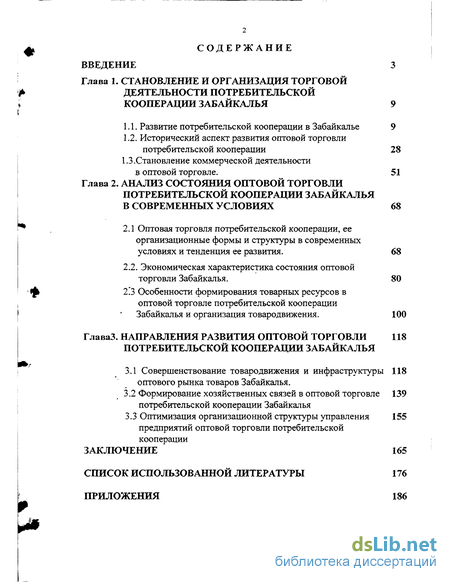 2

СОДЕРЖАНИЕ

ВВЕДЕНИЕ 3

Глава 1. СТАНОВЛЕНИЕ И ОРГАНИЗАЦИЯ ТОРГОВОЙ ДЕЯТЕЛЬНОСТИ ПОТРЕБИТЕЛЬСКОЙ КООПЕРАЦИИ ЗАБАЙКАЛЬЯ 9

1.1. Развитие потребительской кооперации в Забайкалье 9

1.2. Исторический аспект развития оптовой торговли потребительской кооперации 28

1.3.Становление коммерческой деятельности в оптовой торговле. 51

Глава 2. АНАЛИЗ СОСТОЯНИЯ ОПТОВОЙ ТОРГОВЛИ ПОТРЕБИТЕЛЬСКОЙ КООПЕРАЦИИ ЗАБАЙКАЛЬЯ В СОВРЕМЕННЫХ УСЛОВИЯХ 68

2.1 Оптовая торговля потребительской кооперации, ее организационные формы и структуры в современных условиях и тенденция ее развития. 68

2.2. Экономическая характеристика состояния оптовой торговли Забайкалья. 80

2.3 Особенности формирования товарных ресурсов в оптовой торговле потребительской кооперации Забайкалья и организация товародвижения. 100

Глава3. НАПРАВЛЕНИЯ РАЗВИТИЯ ОПТОВОЙ ТОРГОВЛИ ПОТРЕБИТЕЛЬСКОЙ КООПЕРАЦИИ ЗАБАЙКАЛЬЯ 118

3.1 Совершенствование товародвижения и инфраструктуры оптового рынка товаров Забайкалья. 118

3.2 Формирование хозяйственных связей в оптовой торговле потребительской кооперации Забайкалья 139

3.3 Оптимизация организационной структуры управления предприятий оптовой торговли потребительской кооперации 155

ЗАКЛЮЧЕНИЕ 165

СПИСОК ИСПОЛЬЗОВАННОЙ ЛИТЕРАТУРЫ 176

ПРИЛОЖЕНИЯ 186

dsLib.net
библиотека диссертаций